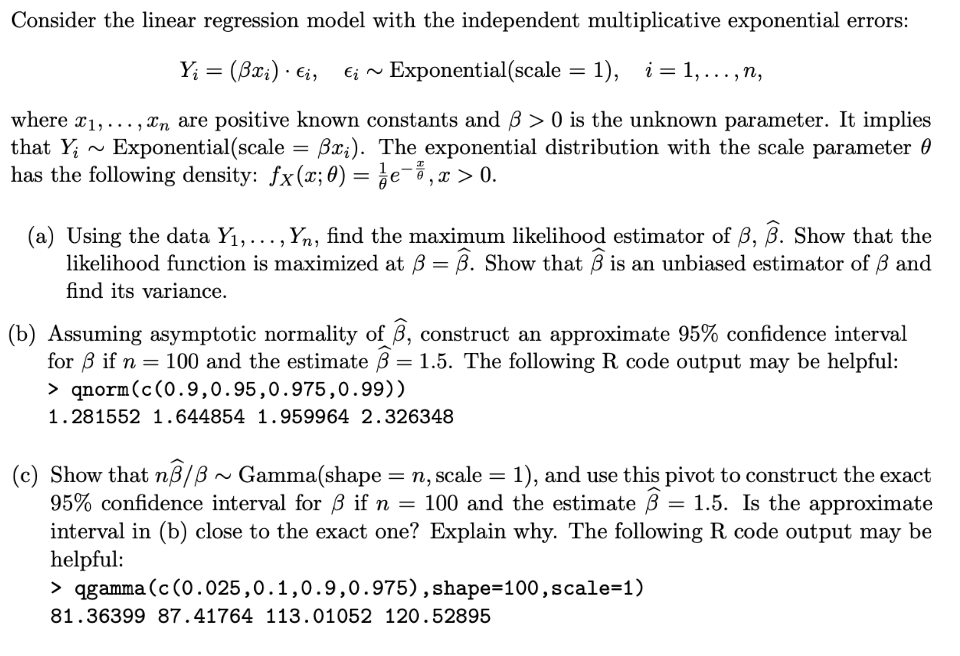 Consider the linear regression model with the independent multiplicative exponential errors:

$Y_i = (\beta x_i) \cdot \epsilon_i, \quad \epsilon_i \sim \text{Exponential(scale} = 1), \quad i = 1, \ldots, n,$

where $x_1, \ldots, x_n$ are positive known constants and $\beta > 0$ is the unknown parameter. It implies that $Y_i \sim \text{Exponential(scale} = \beta x_i)$. The exponential distribution with the scale parameter $\theta$ has the following density: $f_X(x; \theta) = \frac{1}{\theta} e^{-\frac{x}{\theta}}, x > 0$.

(a) Using the data $Y_1, \ldots, Y_n$, find the maximum likelihood estimator of $\beta$, $\widehat{\beta}$. Show that the likelihood function is maximized at $\beta = \widehat{\beta}$. Show that $\widehat{\beta}$ is an unbiased estimator of $\beta$ and find its variance.

(b) Assuming asymptotic normality of $\widehat{\beta}$, construct an approximate 95% confidence interval for $\beta$ if $n = 100$ and the estimate $\widehat{\beta} = 1.5$. The following R code output may be helpful:
> qnorm(c(0.9,0.95,0.975,0.99))
1.281552 1.644854 1.959964 2.326348

(c) Show that $n\widehat{\beta}/\beta \sim \text{Gamma(shape} = n, \text{scale} = 1)$, and use this pivot to construct the exact 95% confidence interval for $\beta$ if $n = 100$ and the estimate $\widehat{\beta} = 1.5$. Is the approximate interval in (b) close to the exact one? Explain why. The following R code output may be helpful:
> qgamma(c(0.025,0.1,0.9,0.975),shape=100,scale=1)
81.36399 87.41764 113.01052 120.52895